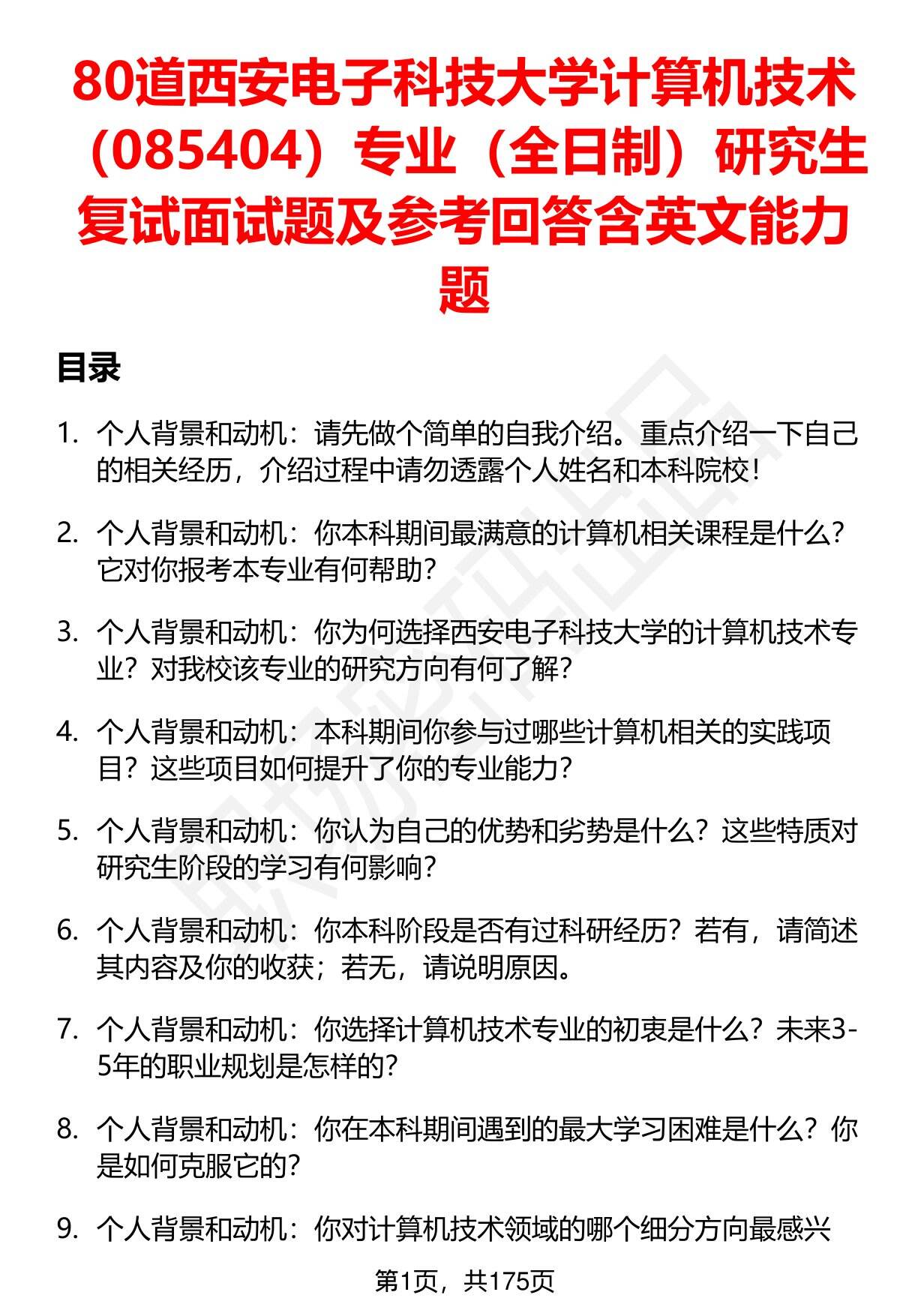 80道西安电子科技大学计算机技术（085404）专业（全日制）研究生复试面试题及参考回答含英文能力题

目录

1. 个人背景和动机：请先做个简单的自我介绍。重点介绍一下自己的相关经历，介绍过程中请勿透露个人姓名和本科院校！

2. 个人背景和动机：你本科期间最满意的计算机相关课程是什么？它对你报考本专业有何帮助？

3. 个人背景和动机：你为何选择西安电子科技大学的计算机技术专业？对我校该专业的研究方向有何了解？

4. 个人背景和动机：本科期间你参与过哪些计算机相关的实践项目？这些项目如何提升了你的专业能力？

5. 个人背景和动机：你认为自己的优势和劣势是什么？这些特质对研究生阶段的学习有何影响？

6. 个人背景和动机：你本科阶段是否有过科研经历？若有，请简述其内容及你的收获；若无，请说明原因。

7. 个人背景和动机：你选择计算机技术专业的初衷是什么？未来3-5年的职业规划是怎样的？

8. 个人背景和动机：你在本科期间遇到的最大学习困难是什么？你是如何克服它的？

9. 个人背景和动机：你对计算机技术领域的哪个细分方向最感兴

第1页，共175页